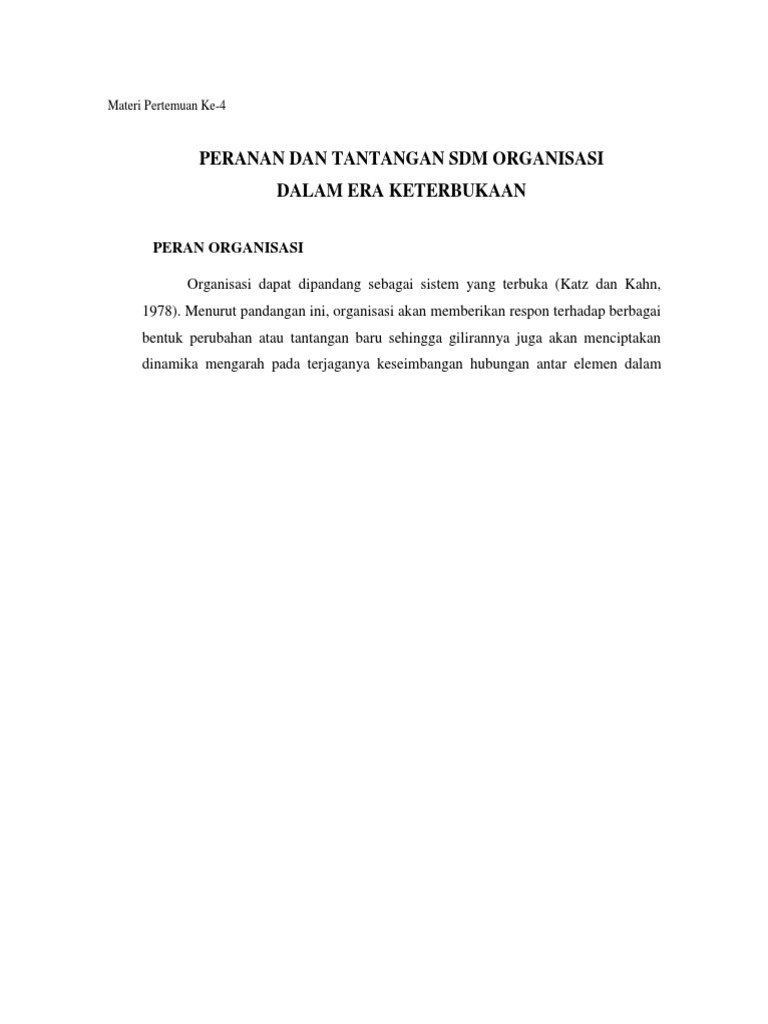 Materi Pertemuan Ke-4

PERANAN DAN TANTANGAN SDM ORGANISASI
DALAM ERA KETERBUKAAN

PERAN ORGANISASI

Organisasi dapat dipandang sebagai sistem yang terbuka (Katz dan Kahn, 1978). Menurut pandangan ini, organisasi akan memberikan respon terhadap berbagai bentuk perubahan atau tantangan baru sehingga gilirannya juga akan menciptakan dinamika mengarah pada terjaganya keseimbangan hubungan antar elemen dalam